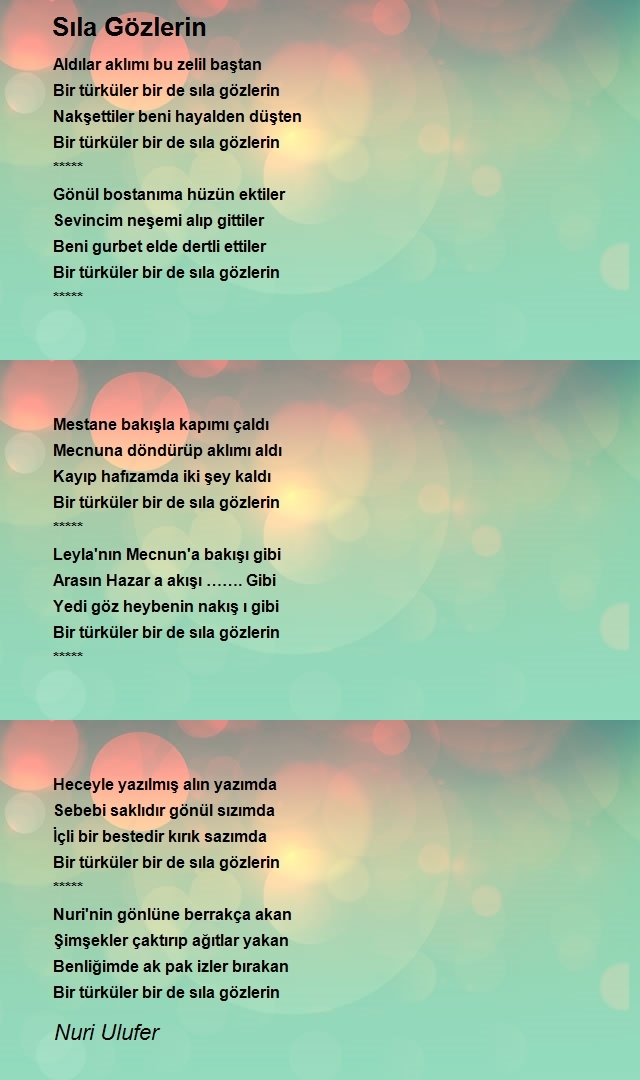 Sıla Gözlerin

Aldılar aklımı bu zelil baştan
Bir türküler bir de sıla gözlerin
Nakşettiler beni hayalden düşten
Bir türküler bir de sıla gözlerin
*****
Gönül bostanıma hüzün ektiler
Sevincim neşemi alıp gittiler
Beni gurbet elde dertli ettiler
Bir türküler bir de sıla gözlerin
*****

Mestane bakışla kapımı çaldı
Mecnuna döndürüp aklımı aldı
Kayıp hafızamda iki şey kaldı
Bir türküler bir de sıla gözlerin
*****
Leyla'nın Mecnun'a bakışı gibi
Arasın Hazar a akışı ……. Gibi
Yedi göz heybenin nakış ı gibi
Bir türküler bir de sıla gözlerin
*****

Heceyle yazılmış alın yazımda
Sebebi saklıdır gönül sızımda
İçli bir bestedir kırık sazımda
Bir türküler bir de sıla gözlerin
*****
Nuri'nin gönlüne berrakça akan
Şimşekler çaktırıp ağıtlar yakan
Benliğimde ak pak izler bırakan
Bir türküler bir de sıla gözlerin

Nuri Ulufer